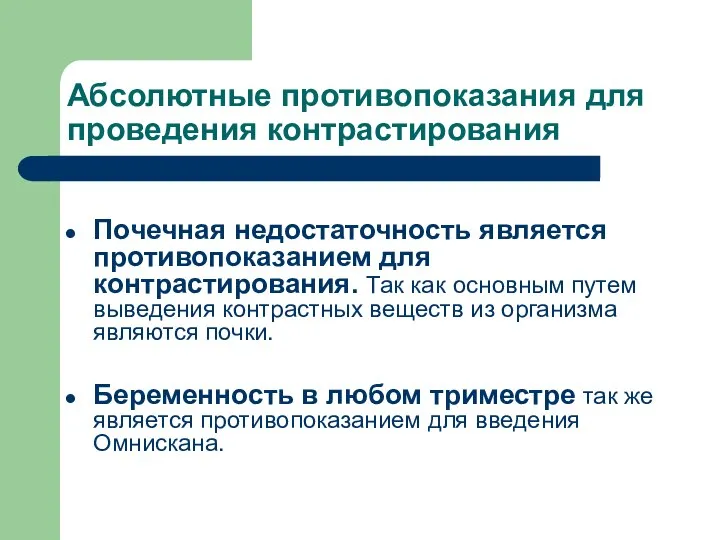 Абсолютные противопоказания для проведения контрастирования

- Почечная недостаточность является противопоказанием для контрастирования. Так как основным путем выведения контрастных веществ из организма являются почки.

- Беременность в любом триместре так же является противопоказанием для введения Омнискана.